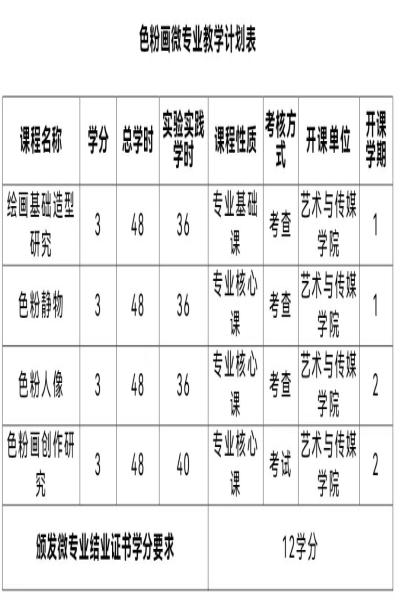 色粉画微专业教学计划表

| 课程名称 | 学分 | 总学时 | 实验实践学时 | 课程性质 | 考核方式 | 开课单位 | 开课学期 |
|---|---|---|---|---|---|---|---|
| 绘画基础造型研究 | 3 | 48 | 36 | 专业基础课 | 考查 | 艺术与传媒学院 | 1 |
| 色粉静物 | 3 | 48 | 36 | 专业核心课 | 考查 | 艺术与传媒学院 | 1 |
| 色粉人像 | 3 | 48 | 36 | 专业核心课 | 考查 | 艺术与传媒学院 | 2 |
| 色粉画创作研究 | 3 | 48 | 40 | 专业核心课 | 考试 | 艺术与传媒学院 | 2 |
| 颁发微专业结业证书学分要求 | | | | 12学分 | | | |